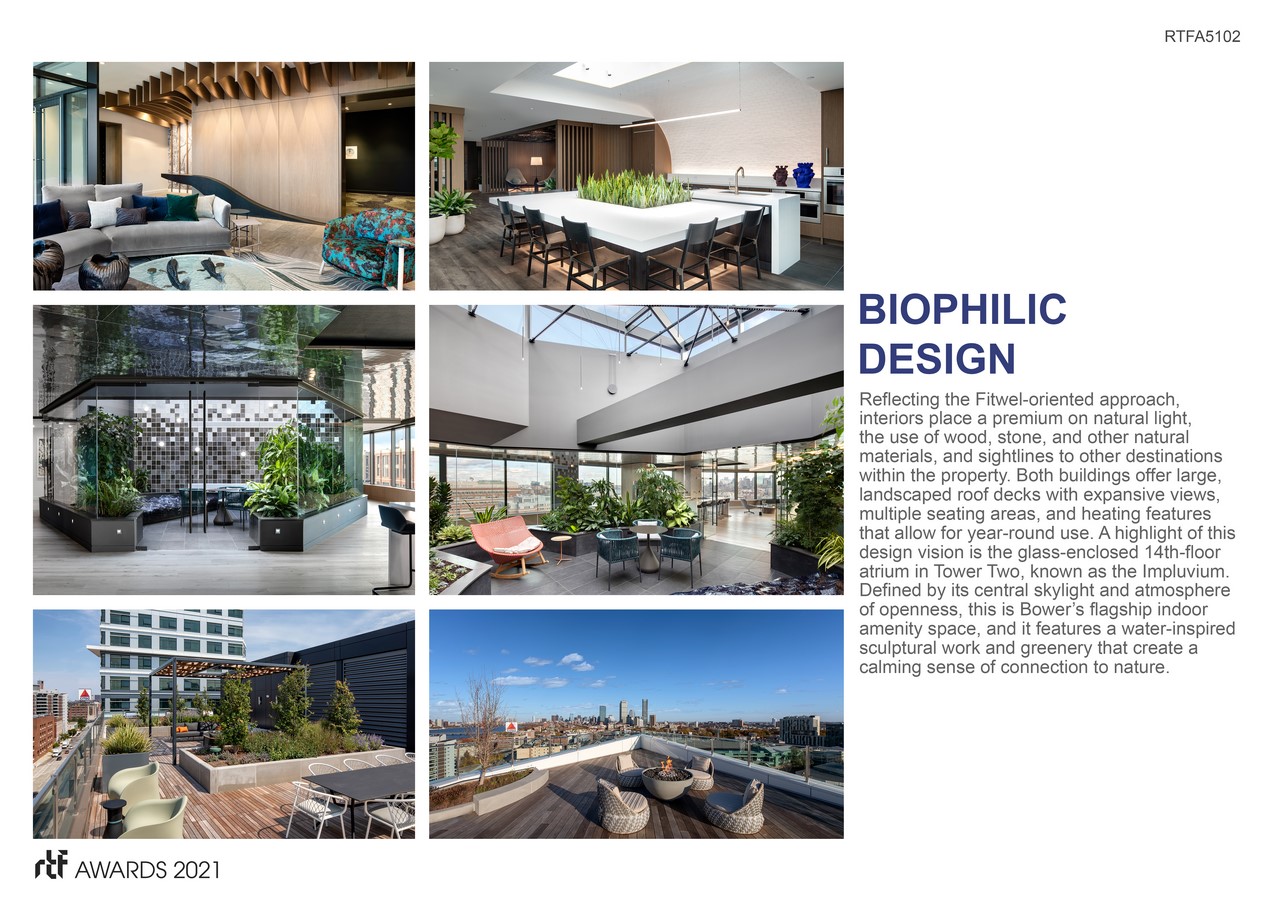 RTFA5102

BIOPHILIC DESIGN

Reflecting the Fitwel-oriented approach, interiors place a premium on natural light, the use of wood, stone, and other natural materials, and sightlines to other destinations within the property. Both buildings offer large, landscaped roof decks with expansive views, multiple seating areas, and heating features that allow for year-round use. A highlight of this design vision is the glass-enclosed 14th-floor atrium in Tower Two, known as the Impluvium. Defined by its central skylight and atmosphere of openness, this is Bower's flagship indoor amenity space, and it features a water-inspired sculptural work and greenery that create a calming sense of connection to nature.

rtf AWARDS 2021